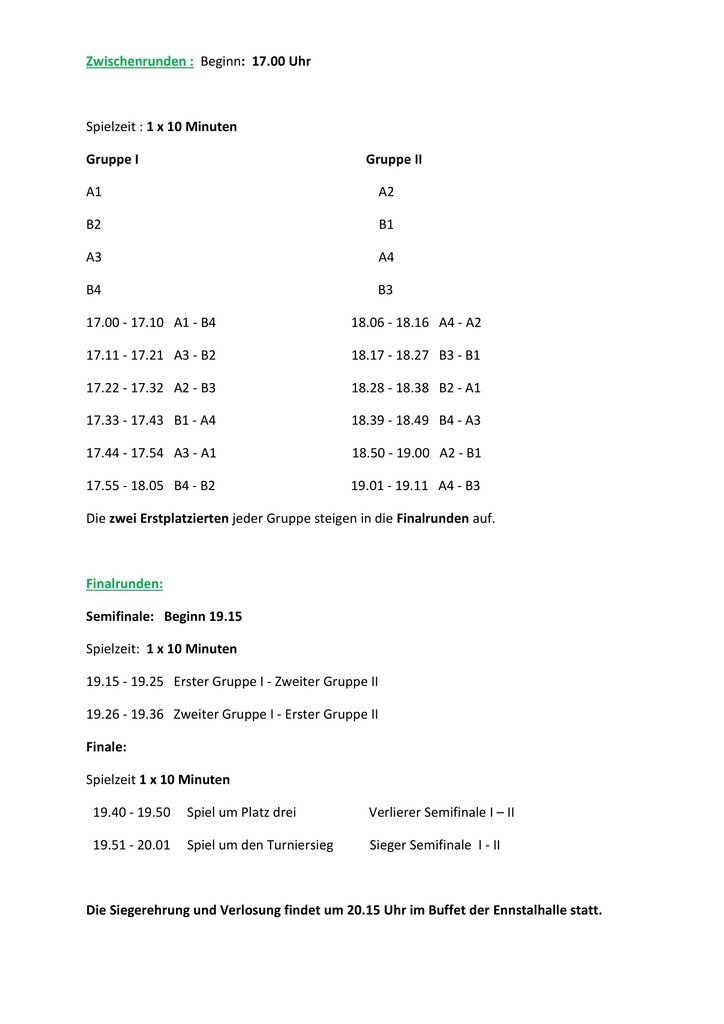 Zwischenrunden : Beginn: 17.00 Uhr

Spielzeit : 1 x 10 Minuten

Gruppe I

A1

B2

A3

B4

17.00 - 17.10 A1 - B4

17.11 - 17.21 A3 - B2

17.22 - 17.32 A2 - B3

17.33 - 17.43 B1 - A4

17.44 - 17.54 A3 - A1

17.55 - 18.05 B4 - B2

Gruppe II

A2

B1

A4

B3

18.06 - 18.16 A4 - A2

18.17 - 18.27 B3 - B1

18.28 - 18.38 B2 - A1

18.39 - 18.49 B4 - A3

18.50 - 19.00 A2 - B1

19.01 - 19.11 A4 - B3

Die zwei Erstplatzierten jeder Gruppe steigen in die Finalrunden auf.

Finalrunden:

Semifinale: Beginn 19.15

Spielzeit: 1 x 10 Minuten

19.15 - 19.25 Erster Gruppe I - Zweiter Gruppe II

19.26 - 19.36 Zweiter Gruppe I - Erster Gruppe II

Finale:

Spielzeit 1 x 10 Minuten

19.40 - 19.50 Spiel um Platz drei Verlierer Semifinale I – II

19.51 - 20.01 Spiel um den Turniersieg Sieger Semifinale I - II

Die Siegerehrung und Verlosung findet um 20.15 Uhr im Buffet der Ennstalhalle statt.